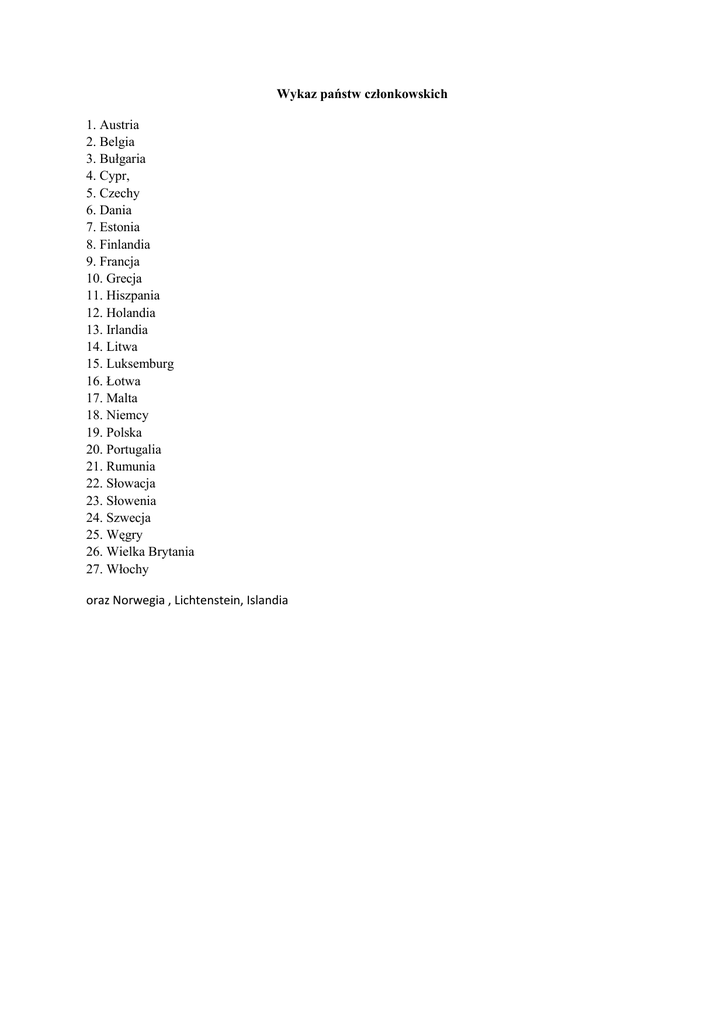 Wykaz państw członkowskich

1. Austria
2. Belgia
3. Bułgaria
4. Cypr,
5. Czechy
6. Dania
7. Estonia
8. Finlandia
9. Francja
10. Grecja
11. Hiszpania
12. Holandia
13. Irlandia
14. Litwa
15. Luksemburg
16. Łotwa
17. Malta
18. Niemcy
19. Polska
20. Portugalia
21. Rumunia
22. Słowacja
23. Słowenia
24. Szwecja
25. Węgry
26. Wielka Brytania
27. Włochy

oraz Norwegia , Lichtenstein, Islandia